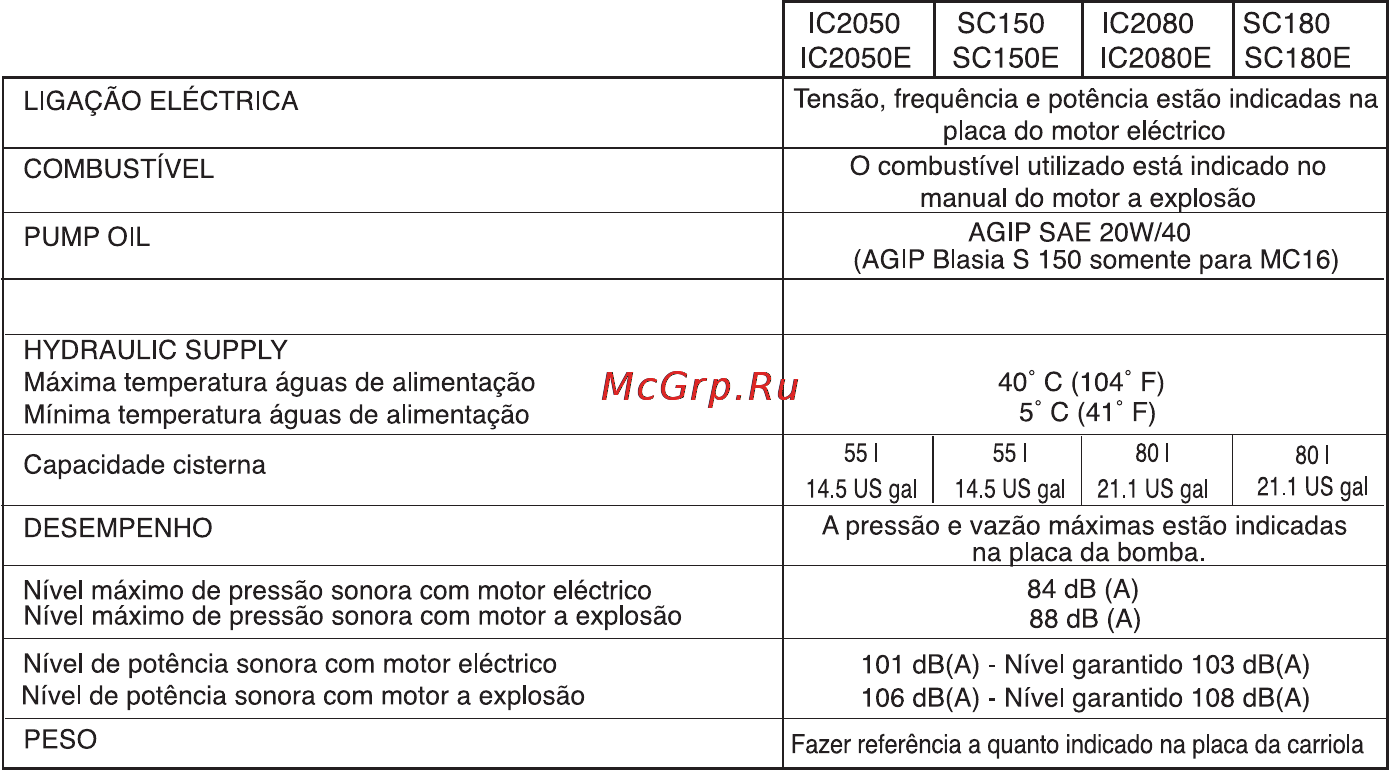 | | IC2050 IC2050E | SC150 SC150E | IC2080 IC2080E | SC180 SC180E |
|---|---|---|---|---|
| LIGAÇÃO ELÉCTRICA | Tensão, frequência e potência estão indicadas na placa do motor eléctrico | | | |
| COMBUSTÍVEL | O combustível utilizado está indicado no manual do motor a explosão | | | |
| PUMP OIL | AGIP SAE 20W/40 (AGIP Blasia S 150 somente para MC16) | | | |
| | | | | |
| HYDRAULIC SUPPLY Máxima temperatura águas de alimentação Mínima temperatura águas de alimentação | 40° C (104° F) 5° C (41° F) | | | |
| Capacidade cisterna | 55 l 14.5 US gal | 55 l 14.5 US gal | 80 l 21.1 US gal | 80 l 21.1 US gal |
| DESEMPENHO | A pressão e vazão máximas estão indicadas na placa da bomba. | | | |
| Nível máximo de pressão sonora com motor eléctrico Nível máximo de pressão sonora com motor a explosão | 84 dB (A) 88 dB (A) | | | |
| Nível de potência sonora com motor eléctrico Nível de potência sonora com motor a explosão | 101 dB(A) - Nível garantido 103 dB(A) 106 dB(A) - Nível garantido 108 dB(A) | | | |
| PESO | Fazer referência a quanto indicado na placa da carriola | | | |

McGrp.Ru